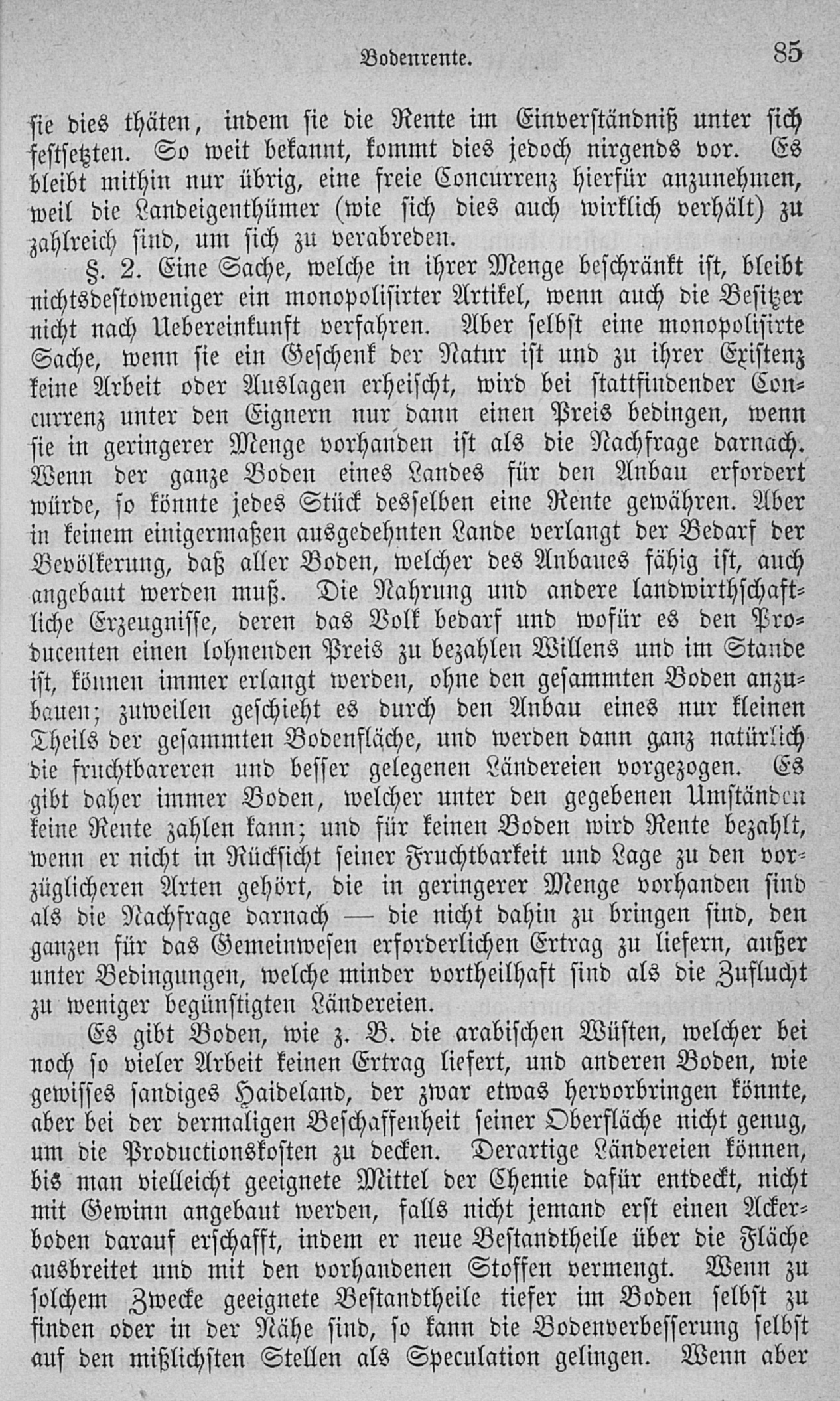 Bodenrente. 85

sie dies thäten, indem sie die Rente im Einverständniß unter sich festsetzten. So weit bekannt, kommt dies jedoch nirgends vor. Es bleibt mithin nur übrig, eine freie Concurrenz hierfür anzunehmen, weil die Landeigenthümer (wie sich dies auch wirklich verhält) zu zahlreich sind, um sich zu verabreden.

§. 2. Eine Sache, welche in ihrer Menge beschränkt ist, bleibt nichtsdestoweniger ein monopolisirter Artikel, wenn auch die Besitzer nicht nach Uebereinkunft verfahren. Aber selbst eine monopolisirte Sache, wenn sie ein Geschenk der Natur ist und zu ihrer Existenz keine Arbeit oder Auslagen erheischt, wird bei stattfindender Concurrenz unter den Eignern nur dann einen Preis bedingen, wenn sie in geringerer Menge vorhanden ist als die Nachfrage darnach. Wenn der ganze Boden eines Landes für den Anbau erfordert würde, so könnte jedes Stück desselben eine Rente gewähren. Aber in keinem einigermaßen ausgedehnten Lande verlangt der Bedarf der Bevölkerung, daß aller Boden, welcher des Anbaues fähig ist, auch angebaut werden muß. Die Nahrung und andere landwirthschaftliche Erzeugnisse, deren das Volk bedarf und wofür es den Producenten einen lohnenden Preis zu bezahlen Willens und im Stande ist, können immer erlangt werden, ohne den gesammten Boden anzubauen; zuweilen geschieht es durch den Anbau eines nur kleinen Theils der gesammten Bodenfläche, und werden dann ganz natürlich die fruchtbareren und besser gelegenen Ländereien vorgezogen. Es gibt daher immer Boden, welcher unter den gegebenen Umständen keine Rente zahlen kann; und für keinen Boden wird Rente bezahlt, wenn er nicht in Rücksicht seiner Fruchtbarkeit und Lage zu den vorzüglicheren Arten gehört, die in geringerer Menge vorhanden sind als die Nachfrage darnach — die nicht dahin zu bringen sind, den ganzen für das Gemeinwesen erforderlichen Ertrag zu liefern, außer unter Bedingungen, welche minder vortheilhaft sind als die Zuflucht zu weniger begünstigten Ländereien.

Es gibt Boden, wie z. B. die arabischen Wüsten, welcher bei noch so vieler Arbeit keinen Ertrag liefert, und anderen Boden, wie gewisses sandiges Haideland, der zwar etwas hervorbringen könnte, aber bei der dermaligen Beschaffenheit seiner Oberfläche nicht genug, um die Productionskosten zu decken. Derartige Ländereien können, bis man vielleicht geeignete Mittel der Chemie dafür entdeckt, nicht mit Gewinn angebaut werden, falls nicht jemand erst einen Ackerboden darauf erschafft, indem er neue Bestandtheile über die Fläche ausbreitet und mit den vorhandenen Stoffen vermengt. Wenn zu solchem Zwecke geeignete Bestandtheile tiefer im Boden selbst zu finden oder in der Nähe sind, so kann die Bodenverbesserung selbst auf den mißlichsten Stellen als Speculation gelingen. Wenn aber